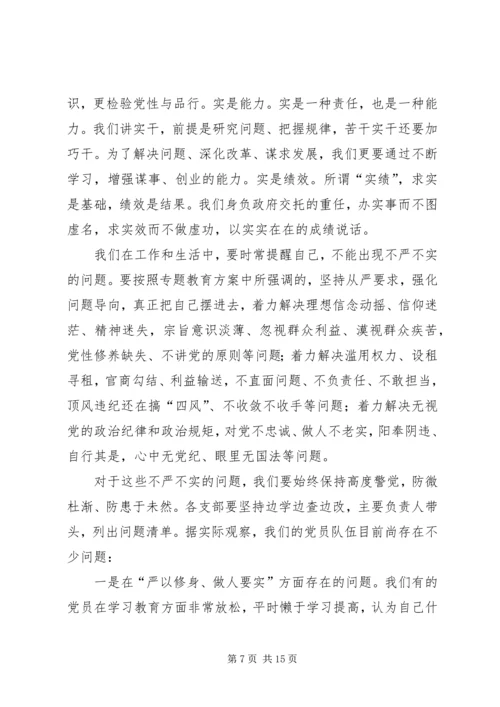 识，更检验党性与品行。实是能力。实是一种责任，也是一种能力。我们讲实干，前提是研究问题、把握规律，苦干实干还要加巧干。为了解决问题、深化改革、谋求发展，我们更要通过不断学习，增强谋事、创业的能力。实是绩效。所谓“实绩”，求实是基础，绩效是结果。我们身负政府交托的重任，办实事而不图虚名，求实效而不做虚功，以实实在在的成绩说话。

我们在工作和生活中，要时常提醒自己，不能出现不严不实的问题。要按照专题教育方案中所强调的，坚持从严要求，强化问题导向，真正把自己摆进去，着力解决理想信念动摇、信仰迷茫、精神迷失，宗旨意识淡薄、忽视群众利益、漠视群众疾苦，党性修养缺失、不讲党的原则等问题；着力解决滥用权力、设租寻租，官商勾结、利益输送，不直面问题、不负责任、不敢担当，顶风违纪还在搞“四风”、不收敛不收手等问题；着力解决无视党的政治纪律和政治规矩，对党不忠诚、做人不老实，阳奉阴违、自行其是，心中无党纪、眼里无国法等问题。

对于这些不严不实的问题，我们要始终保持高度警觉，防微杜渐、防患于未然。各支部要坚持边学边查边改，主要负责人带头，列出问题清单。据实际观察，我们的党员队伍目前尚存在不少问题：

一是在“严以修身、做人要实”方面存在的问题。我们有的党员在学习教育方面非常放松，平时懒于学习提高，认为自己什

第 7 页 共 15 页